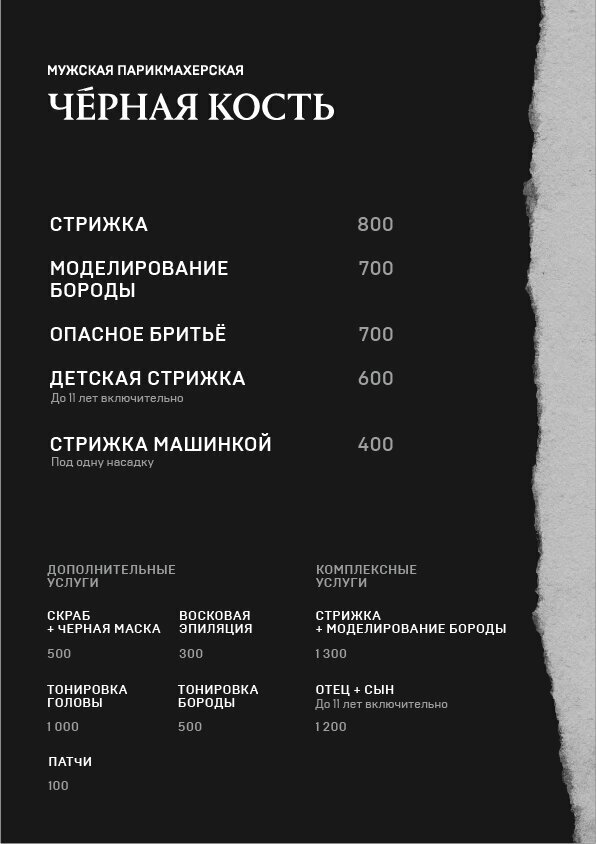 МУЖСКАЯ ПАРИКМАХЕРСКАЯ

ЧЁРНАЯ КОСТЬ

СТРИЖКА 800

МОДЕЛИРОВАНИЕ БОРОДЫ 700

ОПАСНОЕ БРИТЬЁ 700

ДЕТСКАЯ СТРИЖКА 600
До 11 лет включительно

СТРИЖКА МАШИНКОЙ 400
Под одну насадку

ДОПОЛНИТЕЛЬНЫЕ УСЛУГИ

СКРАБ + ЧЕРНАЯ МАСКА
500

ВОСКОВАЯ ЭПИЛЯЦИЯ
300

ТОНИРОВКА ГОЛОВЫ
1 000

ТОНИРОВКА БОРОДЫ
500

ПАТЧИ
100

КОМПЛЕКСНЫЕ УСЛУГИ

СТРИЖКА + МОДЕЛИРОВАНИЕ БОРОДЫ
1 300

ОТЕЦ + СЫН
До 11 лет включительно
1 200